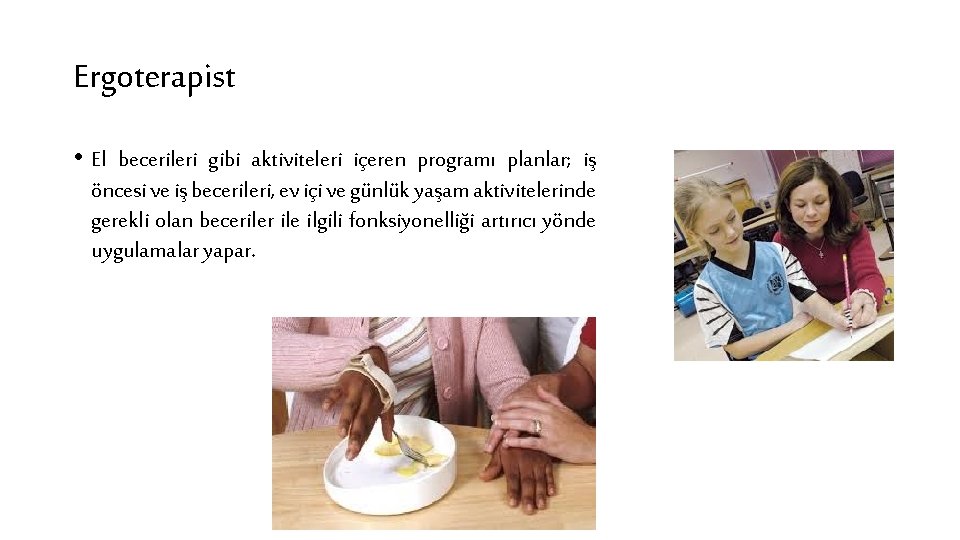 Ergoterapist

• El becerileri gibi aktiviteleri içeren programı planlar; iş öncesi ve iş becerileri, ev içi ve günlük yaşam aktivitelerinde gerekli olan beceriler ile ilgili fonksiyonelliği artırıcı yönde uygulamalar yapar.